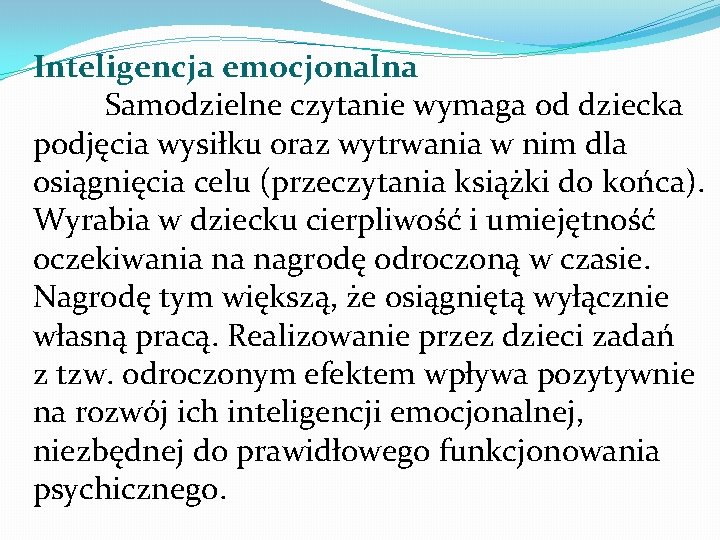 Inteligencja emocjonalna

Samodzielne czytanie wymaga od dziecka podjęcia wysiłku oraz wytrwania w nim dla osiągnięcia celu (przeczytania książki do końca). Wyrabia w dziecku cierpliwość i umiejętność oczekiwania na nagrodę odroczoną w czasie. Nagrodę tym większą, że osiągniętą wyłącznie własną pracą. Realizowanie przez dzieci zadań z tzw. odroczonym efektem wpływa pozytywnie na rozwój ich inteligencji emocjonalnej, niezbędnej do prawidłowego funkcjonowania psychicznego.